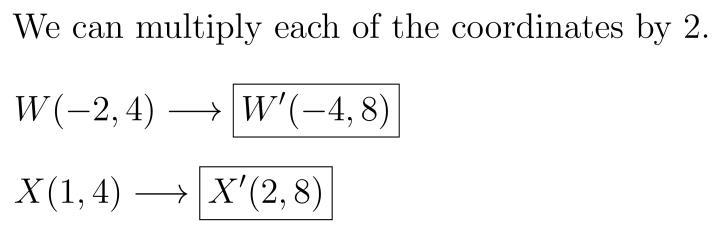 We can multiply each of the coordinates by 2.

$W(-2,4) \longrightarrow \boxed{W'(-4,8)}$

$X(1,4) \longrightarrow \boxed{X'(2,8)}$